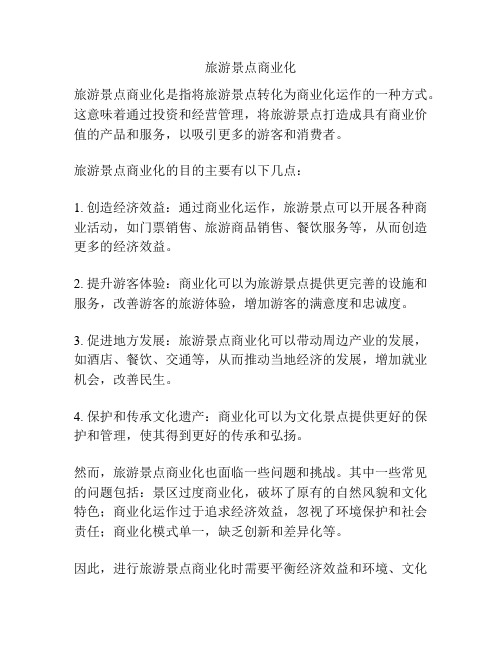 旅游景点商业化

旅游景点商业化是指将旅游景点转化为商业化运作的一种方式。这意味着通过投资和经营管理，将旅游景点打造成具有商业价值的产品和服务，以吸引更多的游客和消费者。

旅游景点商业化的目的主要有以下几点：

1. 创造经济效益：通过商业化运作，旅游景点可以开展各种商业活动，如门票销售、旅游商品销售、餐饮服务等，从而创造更多的经济效益。

2. 提升游客体验：商业化可以为旅游景点提供更完善的设施和服务，改善游客的旅游体验，增加游客的满意度和忠诚度。

3. 促进地方发展：旅游景点商业化可以带动周边产业的发展，如酒店、餐饮、交通等，从而推动当地经济的发展，增加就业机会，改善民生。

4. 保护和传承文化遗产：商业化可以为文化景点提供更好的保护和管理，使其得到更好的传承和弘扬。

然而，旅游景点商业化也面临一些问题和挑战。其中一些常见的问题包括：景区过度商业化，破坏了原有的自然风貌和文化特色；商业化运作过于追求经济效益，忽视了环境保护和社会责任；商业化模式单一，缺乏创新和差异化等。

因此，进行旅游景点商业化时需要平衡经济效益和环境、文化